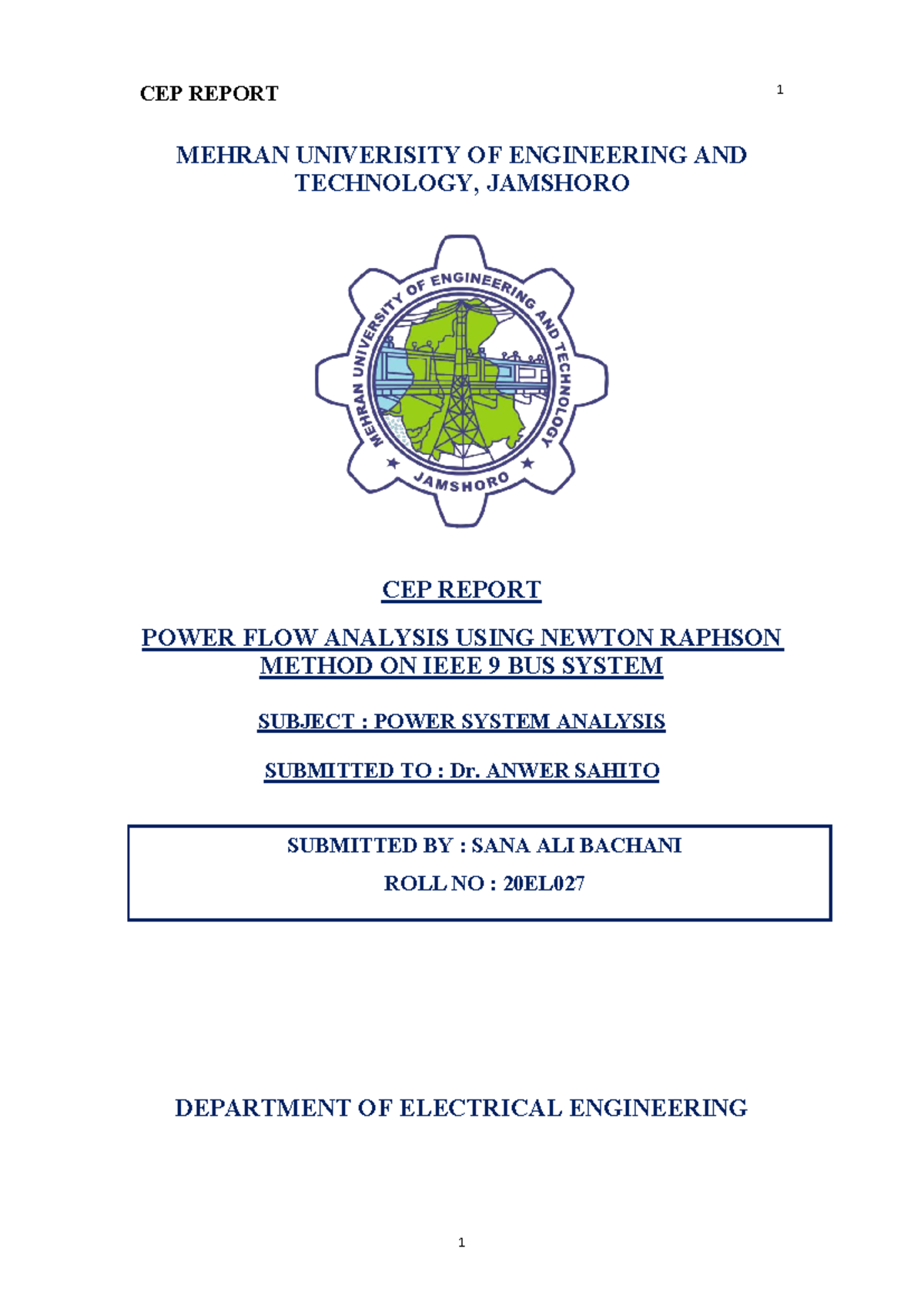 CEP REPORT

1

MEHRAN UNIVERISITY OF ENGINEERING AND TECHNOLOGY, JAMSHORO

MEHRAN UNIVERSITY OF ENGINEERING AND TECHNOLOGY
JAMSHORO

CEP REPORT

POWER FLOW ANALYSIS USING NEWTON RAPHSON METHOD ON IEEE 9 BUS SYSTEM

SUBJECT : POWER SYSTEM ANALYSIS

SUBMITTED TO : Dr. ANWER SAHITO

SUBMITTED BY : SANA ALI BACHANI

ROLL NO : 20EL027

DEPARTMENT OF ELECTRICAL ENGINEERING

1